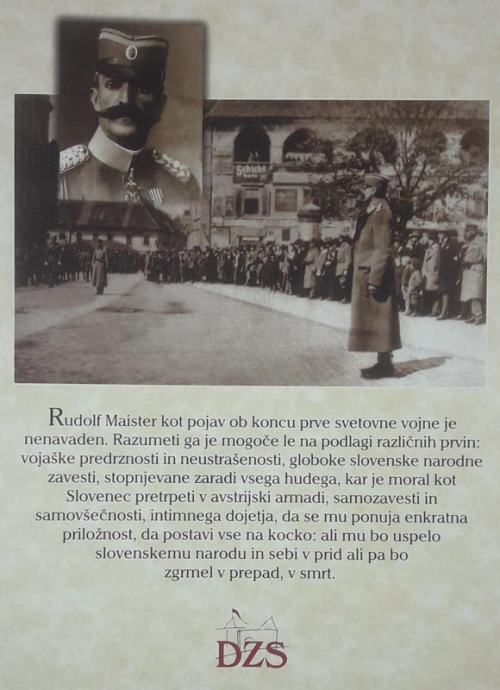 Schicht

Rudolf Maister kot pojav ob koncu prve svetovne vojne je nenavaden. Razumeti ga je mogoče le na podlagi različnih prvin: vojaške predrznosti in neustrašenosti, globoke slovenske narodne zavesti, stopnjevane zaradi vsega hudega, kar je moral kot Slovenec pretrpeti v avstrijski armadi, samozavesti in samovšečnosti, intimnega dojetja, da se mu ponuja enkratna priložnost, da postavi vse na kocko: ali mu bo uspelo slovenskemu narodu in sebi v prid ali pa bo zgrmel v prepad, v smrt.

DZS